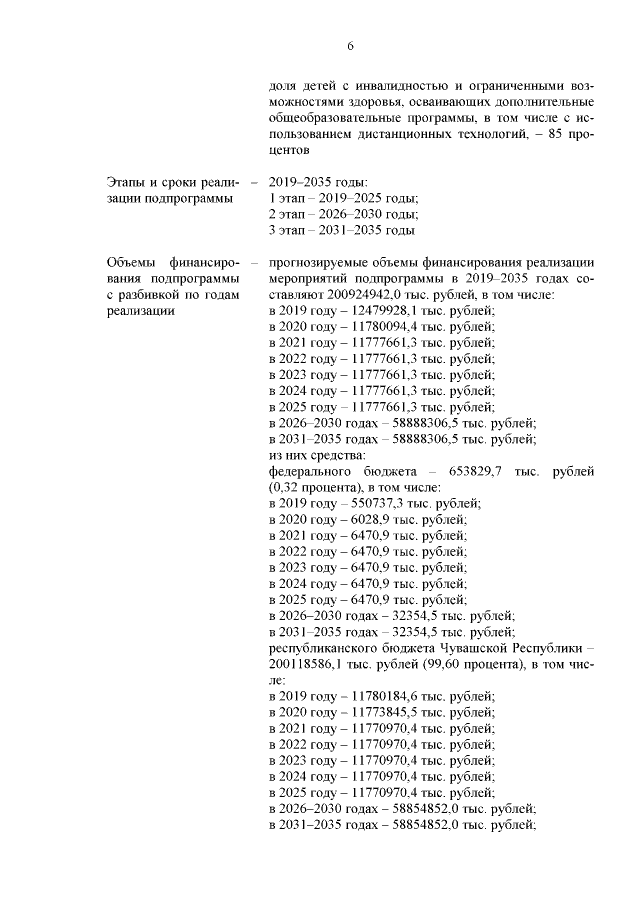 6

доля детей с инвалидностью и ограниченными возможностями здоровья, осваивающих дополнительные общеобразовательные программы, в том числе с использованием дистанционных технологий, – 85 процентов

Этапы и сроки реализации подпрограммы – 2019–2035 годы:
1 этап – 2019–2025 годы;
2 этап – 2026–2030 годы;
3 этап – 2031–2035 годы

Объемы финансирования подпрограммы с разбивкой по годам реализации – прогнозируемые объемы финансирования реализации мероприятий подпрограммы в 2019–2035 годах составляют 200924942,0 тыс. рублей, в том числе:
в 2019 году – 12479928,1 тыс. рублей;
в 2020 году – 11780094,4 тыс. рублей;
в 2021 году – 11777661,3 тыс. рублей;
в 2022 году – 11777661,3 тыс. рублей;
в 2023 году – 11777661,3 тыс. рублей;
в 2024 году – 11777661,3 тыс. рублей;
в 2025 году – 11777661,3 тыс. рублей;
в 2026–2030 годах – 58888306,5 тыс. рублей;
в 2031–2035 годах – 58888306,5 тыс. рублей;
из них средства:
федерального бюджета – 653829,7 тыс. рублей (0,32 процента), в том числе:
в 2019 году – 550737,3 тыс. рублей;
в 2020 году – 6028,9 тыс. рублей;
в 2021 году – 6470,9 тыс. рублей;
в 2022 году – 6470,9 тыс. рублей;
в 2023 году – 6470,9 тыс. рублей;
в 2024 году – 6470,9 тыс. рублей;
в 2025 году – 6470,9 тыс. рублей;
в 2026–2030 годах – 32354,5 тыс. рублей;
в 2031–2035 годах – 32354,5 тыс. рублей;
республиканского бюджета Чувашской Республики – 200118586,1 тыс. рублей (99,60 процента), в том числе:
в 2019 году – 11780184,6 тыс. рублей;
в 2020 году – 11773845,5 тыс. рублей;
в 2021 году – 11770970,4 тыс. рублей;
в 2022 году – 11770970,4 тыс. рублей;
в 2023 году – 11770970,4 тыс. рублей;
в 2024 году – 11770970,4 тыс. рублей;
в 2025 году – 11770970,4 тыс. рублей;
в 2026–2030 годах – 58854852,0 тыс. рублей;
в 2031–2035 годах – 58854852,0 тыс. рублей;